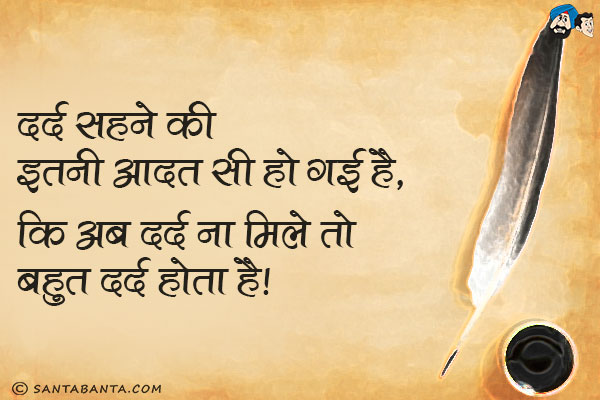 दर्द सहने की
इतनी आदत सी हो गई है,
कि अब दर्द ना मिले तो
बहुत दर्द होता है!

© SANTABANTA.COM